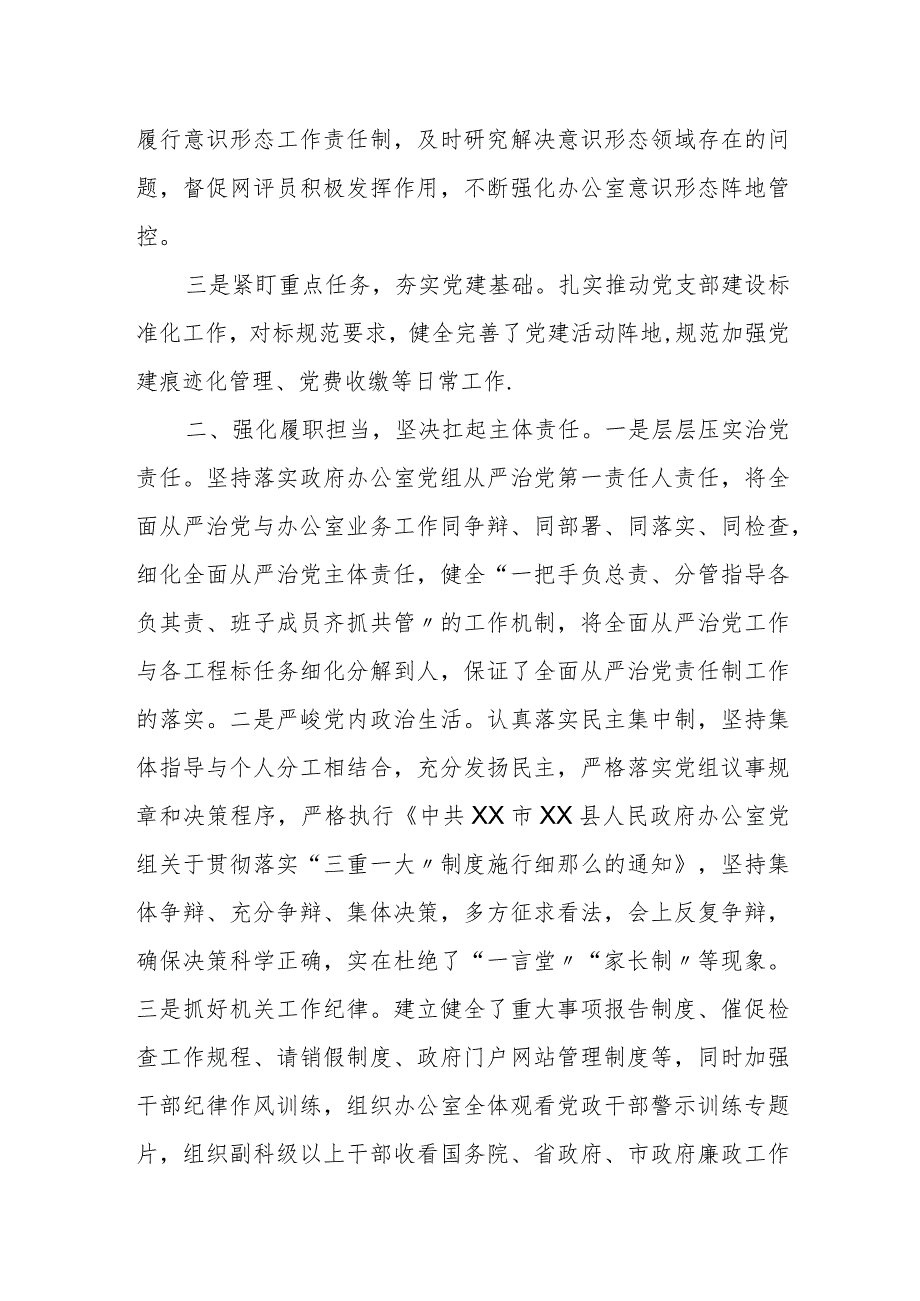 履行意识形态工作责任制，及时研究解决意识形态领域存在的问题，督促网评员积极发挥作用，不断强化办公室意识形态阵地管控。

三是紧盯重点任务，夯实党建基础。扎实推动党支部建设标准化工作，对标规范要求，健全完善了党建活动阵地,规范加强党建痕迹化管理、党费收缴等日常工作.

二、强化履职担当，坚决扛起主体责任。一是层层压实治党责任。坚持落实政府办公室党组从严治党第一责任人责任，将全面从严治党与办公室业务工作同争辩、同部署、同落实、同检查，细化全面从严治党主体责任，健全“一把手负总责、分管指导各负其责、班子成员齐抓共管〃的工作机制，将全面从严治党工作与各工程标任务细化分解到人，保证了全面从严治党责任制工作的落实。二是严峻党内政治生活。认真落实民主集中制，坚持集体指导与个人分工相结合，充分发扬民主，严格落实党组议事规章和决策程序，严格执行《中共XX市XX县人民政府办公室党组关于贯彻落实“三重一大〃制度施行细那么的通知》，坚持集体争辩、充分争辩、集体决策，多方征求看法，会上反复争辩，确保决策科学正确，实在杜绝了“一言堂〃“家长制〃等现象。三是抓好机关工作纪律。建立健全了重大事项报告制度、催促检查工作规程、请销假制度、政府门户网站管理制度等，同时加强干部纪律作风训练，组织办公室全体观看党政干部警示训练专题片，组织副科级以上干部收看国务院、省政府、市政府廉政工作